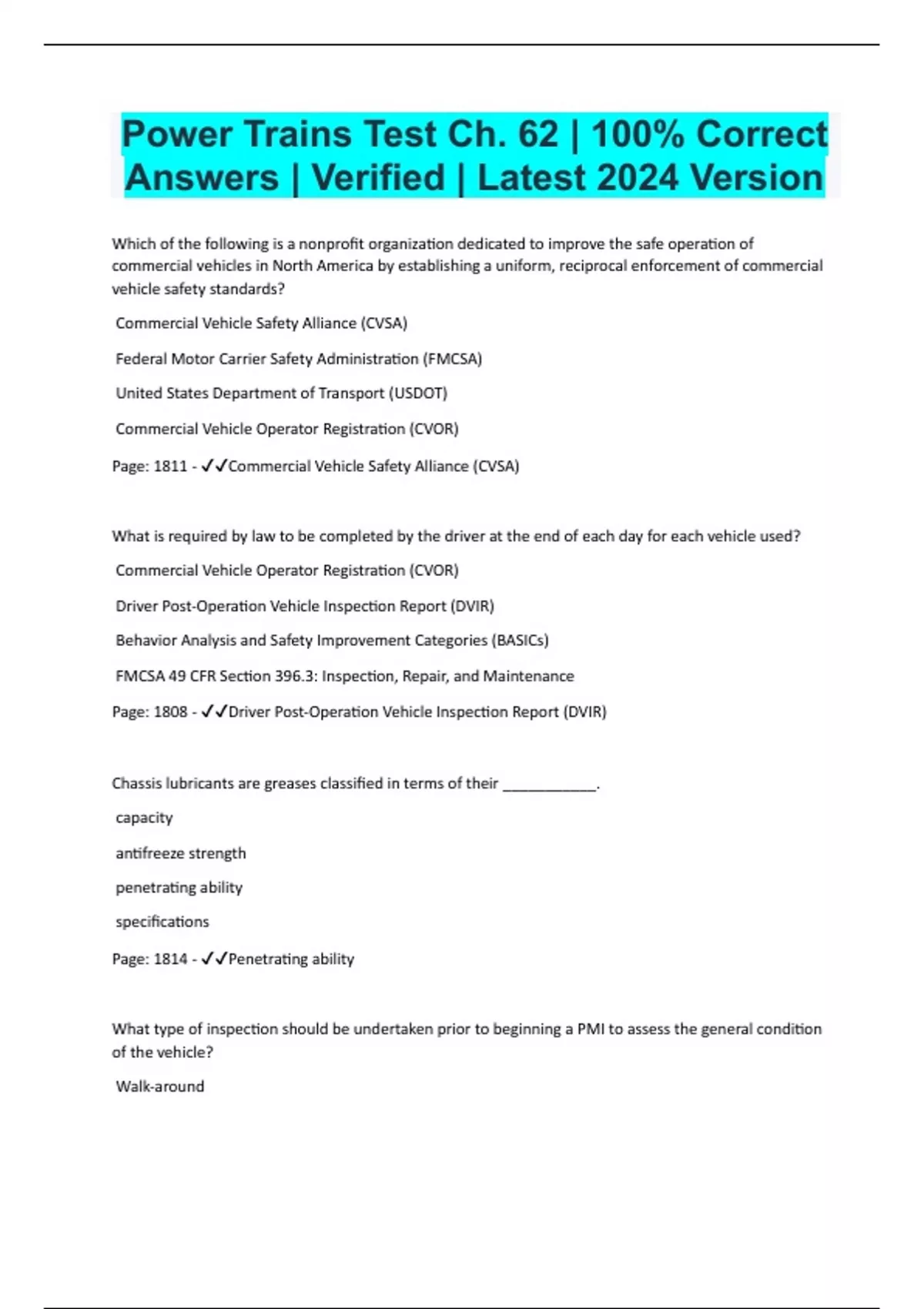 Power Trains Test Ch. 62 | 100% Correct Answers | Verified | Latest 2024 Version

Which of the following is a nonprofit organization dedicated to improve the safe operation of commercial vehicles in North America by establishing a uniform, reciprocal enforcement of commercial vehicle safety standards?

Commercial Vehicle Safety Alliance (CVSA)

Federal Motor Carrier Safety Administration (FMCSA)

United States Department of Transport (USDOT)

Commercial Vehicle Operator Registration (CVOR)

Page: 1811 - ✓✓Commercial Vehicle Safety Alliance (CVSA)

What is required by law to be completed by the driver at the end of each day for each vehicle used?

Commercial Vehicle Operator Registration (CVOR)

Driver Post-Operation Vehicle Inspection Report (DVIR)

Behavior Analysis and Safety Improvement Categories (BASICs)

FMCSA 49 CFR Section 396.3: Inspection, Repair, and Maintenance

Page: 1808 - ✓✓Driver Post-Operation Vehicle Inspection Report (DVIR)

Chassis lubricants are greases classified in terms of their ____________.

capacity

antifreeze strength

penetrating ability

specifications

Page: 1814 - ✓✓Penetrating ability

What type of inspection should be undertaken prior to beginning a PMI to assess the general condition of the vehicle?

Walk-around